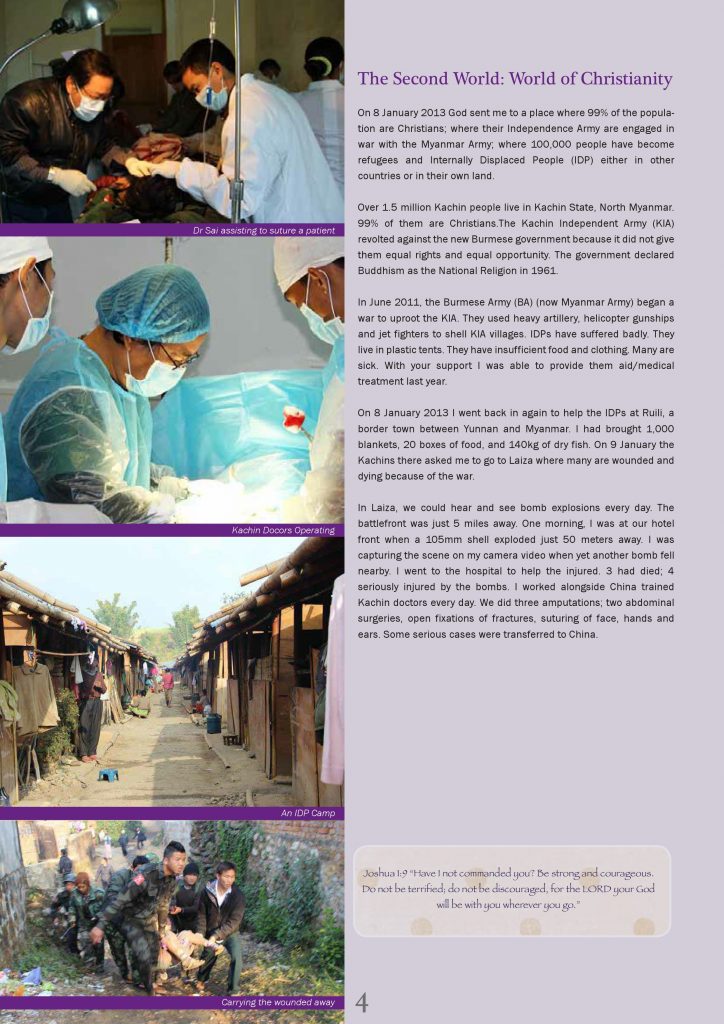 Dr Sai assisting to suture a patient

Kachin Docors Operating

An IDP Camp

Carrying the wounded away

The Second World: World of Christianity

On 8 January 2013 God sent me to a place where 99% of the population are Christians; where their Independence Army are engaged in war with the Myanmar Army; where 100,000 people have become refugees and Internally Displaced People (IDP) either in other countries or in their own land.

Over 1.5 million Kachin people live in Kachin State, North Myanmar. 99% of them are Christians.The Kachin Independent Army (KIA) revolted against the new Burmese government because it did not give them equal rights and equal opportunity. The government declared Buddhism as the National Religion in 1961.

In June 2011, the Burmese Army (BA) (now Myanmar Army) began a war to uproot the KIA. They used heavy artillery, helicopter gunships and jet fighters to shell KIA villages. IDPs have suffered badly. They live in plastic tents. They have insufficient food and clothing. Many are sick. With your support I was able to provide them aid/medical treatment last year.

On 8 January 2013 I went back in again to help the IDPs at Ruili, a border town between Yunnan and Myanmar. I had brought 1,000 blankets, 20 boxes of food, and 140kg of dry fish. On 9 January the Kachins there asked me to go to Laiza where many are wounded and dying because of the war.

In Laiza, we could hear and see bomb explosions every day. The battlefront was just 5 miles away. One morning, I was at our hotel front when a 105mm shell exploded just 50 meters away. I was capturing the scene on my camera video when yet another bomb fell nearby. I went to the hospital to help the injured. 3 had died; 4 seriously injured by the bombs. I worked alongside China trained Kachin doctors every day. We did three amputations; two abdominal surgeries, open fixations of fractures, suturing of face, hands and ears. Some serious cases were transferred to China.

Joshua 1:9 "Have I not commanded you? Be strong and courageous. Do not be terrified; do not be discouraged, for the LORD your God will be with you wherever you go."

4